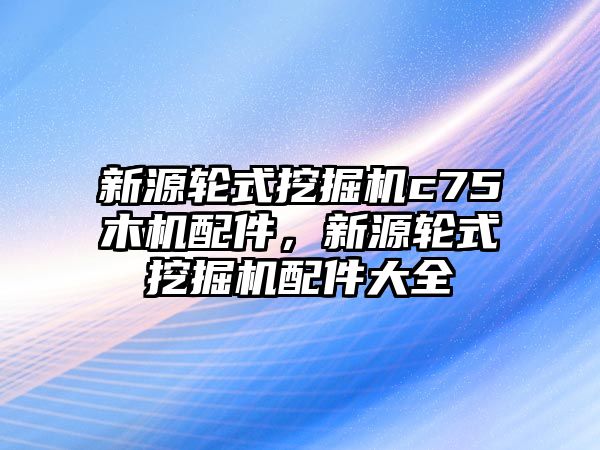 新源轮式挖掘机c75木机配件，新源轮式挖掘机配件大全